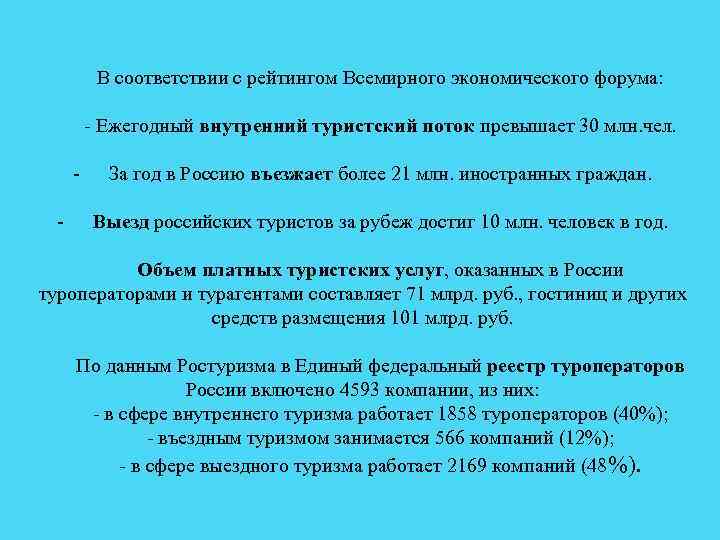 В соответствии с рейтингом Всемирного экономического форума:

- Ежегодный внутренний туристский поток превышает 30 млн.чел.

- За год в Россию въезжает более 21 млн. иностранных граждан.

- Выезд российских туристов за рубеж достиг 10 млн. человек в год.

Объем платных туристских услуг, оказанных в России туроператорами и турагентами составляет 71 млрд. руб., гостиниц и других средств размещения 101 млрд. руб.

По данным Ростуризма в Единый федеральный реестр туроператоров России включено 4593 компании, из них:
- в сфере внутреннего туризма работает 1858 туроператоров (40%);
- въездным туризмом занимается 566 компаний (12%);
- в сфере выездного туризма работает 2169 компаний (48%).